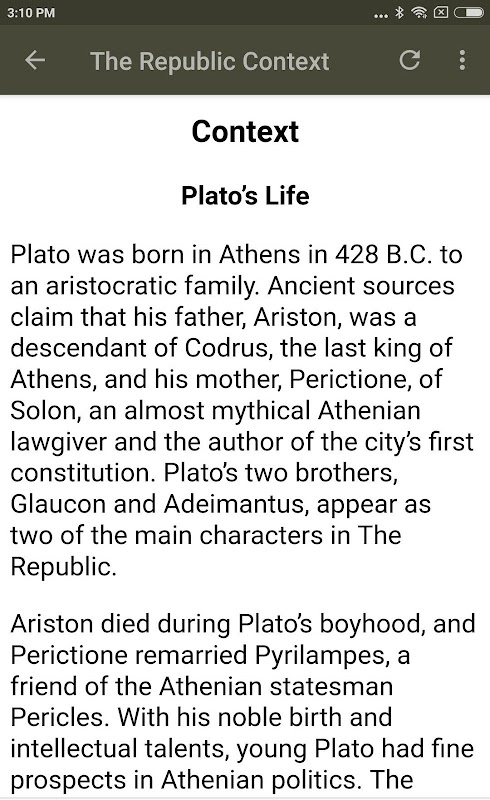 3:10 PM

The Republic Context

Context

Plato's Life

Plato was born in Athens in 428 B.C. to an aristocratic family. Ancient sources claim that his father, Ariston, was a descendant of Codrus, the last king of Athens, and his mother, Perictione, of Solon, an almost mythical Athenian lawgiver and the author of the city's first constitution. Plato's two brothers, Glaucon and Adeimantus, appear as two of the main characters in The Republic.

Ariston died during Plato's boyhood, and Perictione remarried Pyrilampes, a friend of the Athenian statesman Pericles. With his noble birth and intellectual talents, young Plato had fine prospects in Athenian politics. The